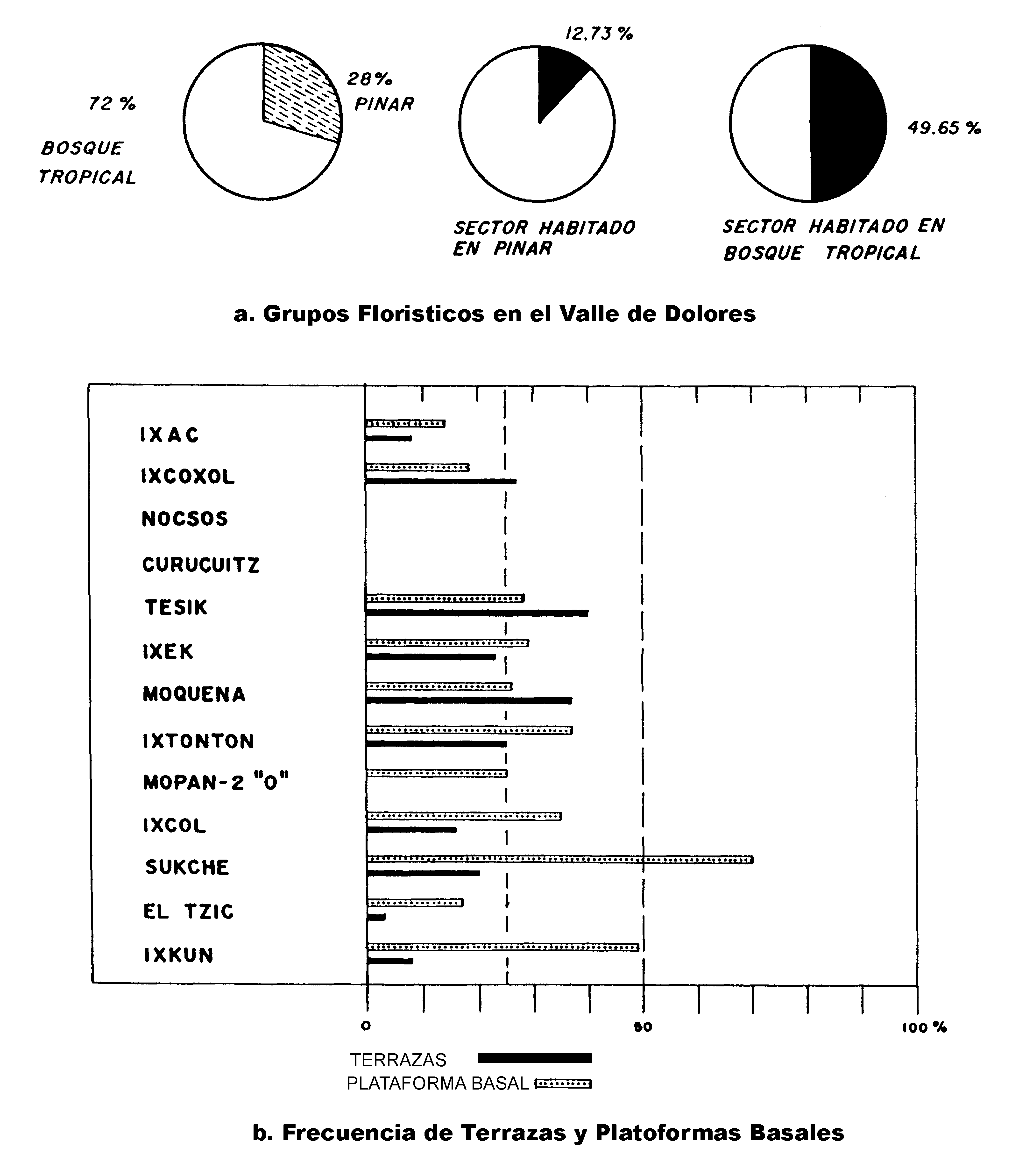 72 %

BOSQUE TROPICAL

28% PINAR

12.73 %

SECTOR HABITADO EN PINAR

49.65 %

SECTOR HABITADO EN BOSQUE TROPICAL

a. Grupos Floristicos en el Valle de Dolores

IXAC
IXCOXOL
NOCSOS
CURUCUITZ
TESIK
IXEK
MOQUENA
IXTONTON
MOPAN-2 "O"
IXCOL
SUKCHE
EL TZIC
IXKUN

0
50
100 %

TERRAZAS
PLATAFORMA BASAL

b. Frecuencia de Terrazas y Platoformas Basales